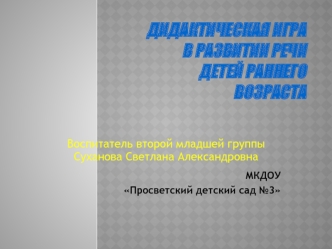 ДИДАКТИЧЕСКАЯ ИГРА В РАЗВИТИИ РЕЧИ ДЕТЕЙ РАННЕГО ВОЗРАСТА

Воспитатель второй младшей группы
Суханова Светлана Александровна

МКДОУ
«Просветский детский сад №3»